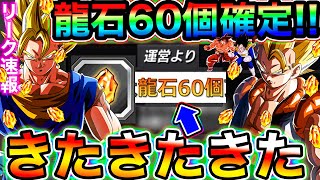 リーク速報

龍石60個確定!!

運営より

龍石60個

きたきたきた